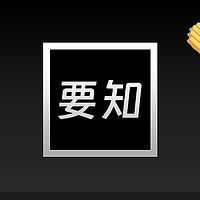 要知